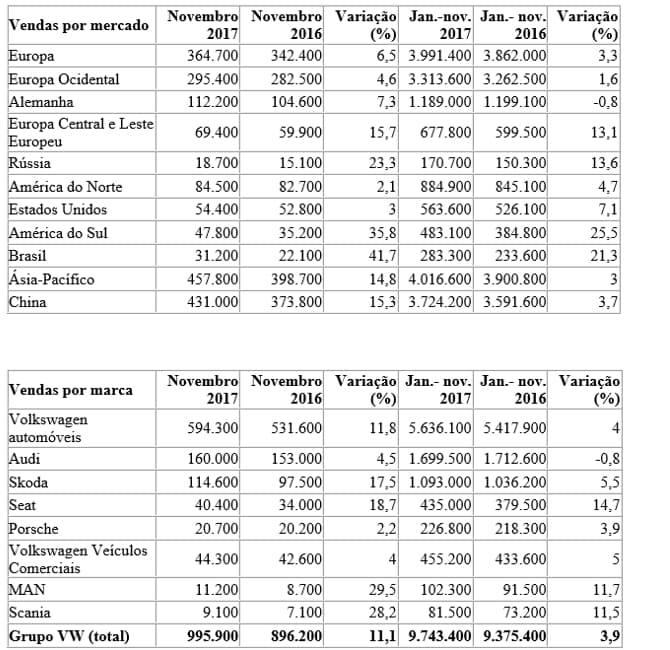 | Vendas por mercado | Novembro 2017 | Novembro 2016 | Variação (%) | Jan.-nov. 2017 | Jan.- nov. 2016 | Variação (%) |
|---|---|---|---|---|---|---|
| Europa | 364.700 | 342.400 | 6,5 | 3.991.400 | 3.862.000 | 3,3 |
| Europa Ocidental | 295.400 | 282.500 | 4,6 | 3.313.600 | 3.262.500 | 1,6 |
| Alemanha | 112.200 | 104.600 | 7,3 | 1.189.000 | 1.199.100 | -0,8 |
| Europa Central e Leste Europeu | 69.400 | 59.900 | 15,7 | 677.800 | 599.500 | 13,1 |
| Rússia | 18.700 | 15.100 | 23,3 | 170.700 | 150.300 | 13,6 |
| América do Norte | 84.500 | 82.700 | 2,1 | 884.900 | 845.100 | 4,7 |
| Estados Unidos | 54.400 | 52.800 | 3 | 563.600 | 526.100 | 7,1 |
| América do Sul | 47.800 | 35.200 | 35,8 | 483.100 | 384.800 | 25,5 |
| Brasil | 31.200 | 22.100 | 41,7 | 283.300 | 233.600 | 21,3 |
| Ásia-Pacífico | 457.800 | 398.700 | 14,8 | 4.016.600 | 3.900.800 | 3 |
| China | 431.000 | 373.800 | 15,3 | 3.724.200 | 3.591.600 | 3,7 |

| Vendas por marca | Novembro 2017 | Novembro 2016 | Variação (%) | Jan.- nov. 2017 | Jan.- nov. 2016 | Variação (%) |
|---|---|---|---|---|---|---|
| Volkswagen automóveis | 594.300 | 531.600 | 11,8 | 5.636.100 | 5.417.900 | 4 |
| Audi | 160.000 | 153.000 | 4,5 | 1.699.500 | 1.712.600 | -0,8 |
| Skoda | 114.600 | 97.500 | 17,5 | 1.093.000 | 1.036.200 | 5,5 |
| Seat | 40.400 | 34.000 | 18,7 | 435.000 | 379.500 | 14,7 |
| Porsche | 20.700 | 20.200 | 2,2 | 226.800 | 218.300 | 3,9 |
| Volkswagen Veículos Comerciais | 44.300 | 42.600 | 4 | 455.200 | 433.600 | 5 |
| MAN | 11.200 | 8.700 | 29,5 | 102.300 | 91.500 | 11,7 |
| Scania | 9.100 | 7.100 | 28,2 | 81.500 | 73.200 | 11,5 |
| Grupo VW (total) | 995.900 | 896.200 | 11,1 | 9.743.400 | 9.375.400 | 3,9 |